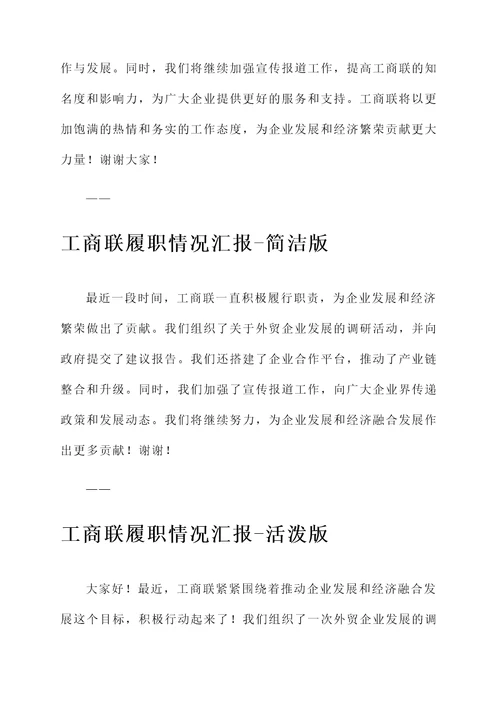 作与发展。同时，我们将继续加强宣传报道工作，提高工商联的知名度和影响力，为广大企业提供更好的服务和支持。工商联将以更加饱满的热情和务实的工作态度，为企业发展和经济繁荣贡献更大力量！谢谢大家！

——

工商联履职情况汇报-简洁版

最近一段时间，工商联一直积极履行职责，为企业发展和经济繁荣做出了贡献。我们组织了关于外贸企业发展的调研活动，并向政府提交了建议报告。我们还搭建了企业合作平台，推动了产业链整合和升级。同时，我们加强了宣传报道工作，向广大企业界传递政策和发展动态。我们将继续努力，为企业发展和经济融合发展作出更多贡献！谢谢！

——

工商联履职情况汇报-活泼版

大家好！最近，工商联紧紧围绕着推动企业发展和经济融合发展这个目标，积极行动起来了！我们组织了一次外贸企业发展的调